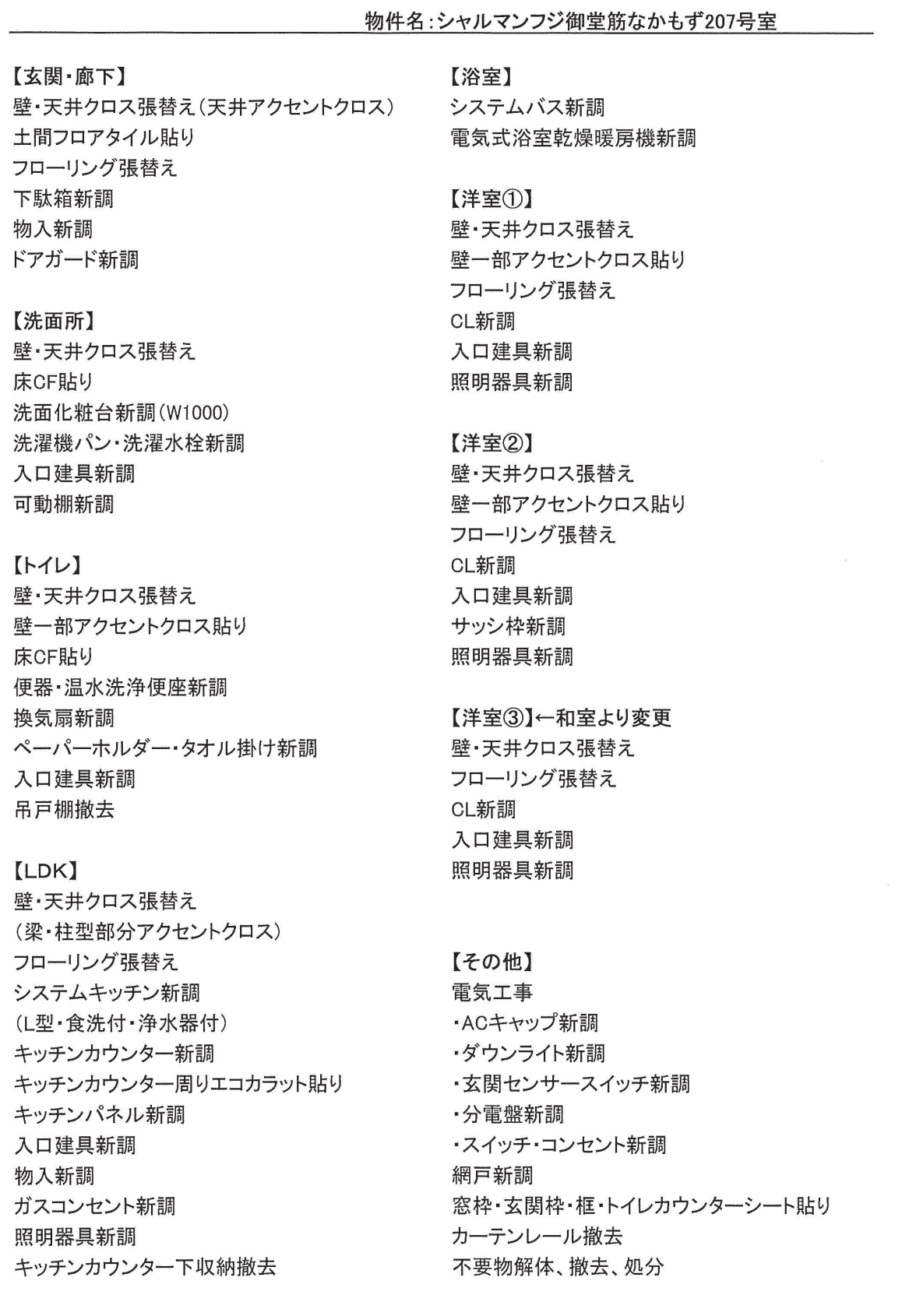 物件名:シャルマンフジ御堂筋なかもず207号室

【玄関・廊下】
壁・天井クロス張替え(天井アクセントクロス)
土間フロアタイル貼り
フローリング張替え
下駄箱新調
物入新調
ドアガード新調

【洗面所】
壁・天井クロス張替え
床CF貼り
洗面化粧台新調(W1000)
洗濯機パン・洗濯水栓新調
入口建具新調
可動棚新調

【トイレ】
壁・天井クロス張替え
壁一部アクセントクロス貼り
床CF貼り
便器・温水洗浄便座新調
換気扇新調
ペーパーホルダー・タオル掛け新調
入口建具新調
吊戸棚撤去

【LDK】
壁・天井クロス張替え
(梁・柱型部分アクセントクロス)
フローリング張替え
システムキッチン新調
(L型・食洗付・浄水器付)
キッチンカウンター新調
キッチンカウンター周りエコカラット貼り
キッチンパネル新調
入口建具新調
物入新調
ガスコンセント新調
照明器具新調
キッチンカウンター下収納撤去

【浴室】
システムバス新調
電気式浴室乾燥暖房機新調

【洋室①】
壁・天井クロス張替え
壁一部アクセントクロス貼り
フローリング張替え
CL新調
入口建具新調
照明器具新調

【洋室②】
壁・天井クロス張替え
壁一部アクセントクロス貼り
フローリング張替え
CL新調
入口建具新調
サッシ枠新調
照明器具新調

【洋室③】←和室より変更
壁・天井クロス張替え
フローリング張替え
CL新調
入口建具新調
照明器具新調

【その他】
電気工事
・ACキャップ新調
・ダウンライト新調
・玄関センサースイッチ新調
・分電盤新調
・スイッチ・コンセント新調
網戸新調
窓枠・玄関枠・框・トイレカウンターシート貼り
カーテンレール撤去
不要物解体、撤去、処分